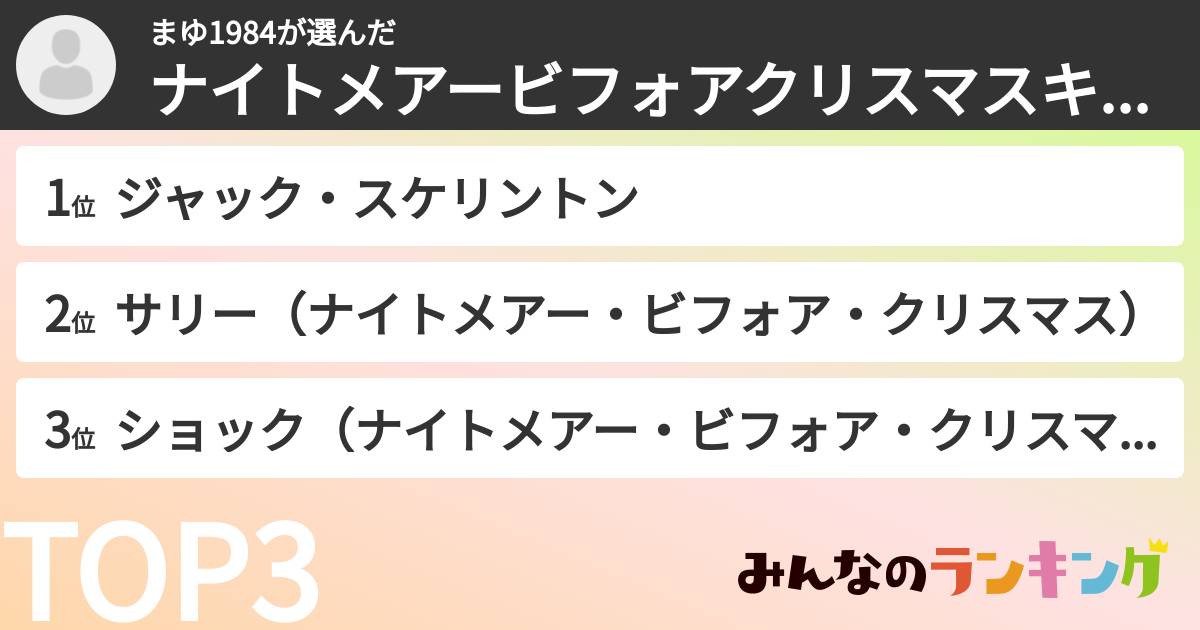 まゆ1984が選んだ
ナイトメアービフォアクリスマスキ...

1位 ジャック・スケリントン

2位 サリー（ナイトメアー・ビフォア・クリスマス）

3位 ショック（ナイトメアー・ビフォア・クリスマ...

TOP3

みんなのランキング